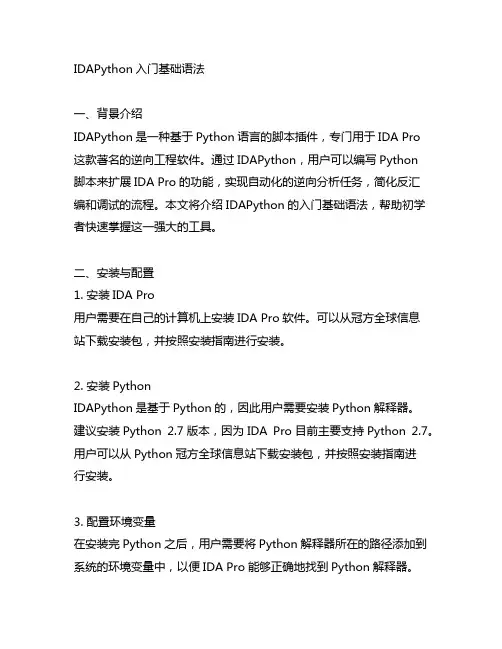 IDAPython 入门基础语法

一、背景介绍
IDAPython 是一种基于 Python 语言的脚本插件，专门用于 IDA Pro 这款著名的逆向工程软件。通过 IDAPython，用户可以编写 Python 脚本来扩展 IDA Pro 的功能，实现自动化的逆向分析任务，简化反汇编和调试的流程。本文将介绍 IDAPython 的入门基础语法，帮助初学者快速掌握这一强大的工具。

二、安装与配置
1. 安装 IDA Pro
用户需要在自己的计算机上安装 IDA Pro 软件。可以从冠方全球信息站下载安装包，并按照安装指南进行安装。

2. 安装 Python
IDAPython 是基于 Python 的，因此用户需要安装 Python 解释器。建议安装 Python 2.7 版本，因为 IDA Pro 目前主要支持 Python 2.7。用户可以从 Python 冠方全球信息站下载安装包，并按照安装指南进行安装。

3. 配置环境变量
在安装完 Python 之后，用户需要将 Python 解释器所在的路径添加到系统的环境变量中，以便 IDA Pro 能够正确地找到 Python 解释器。